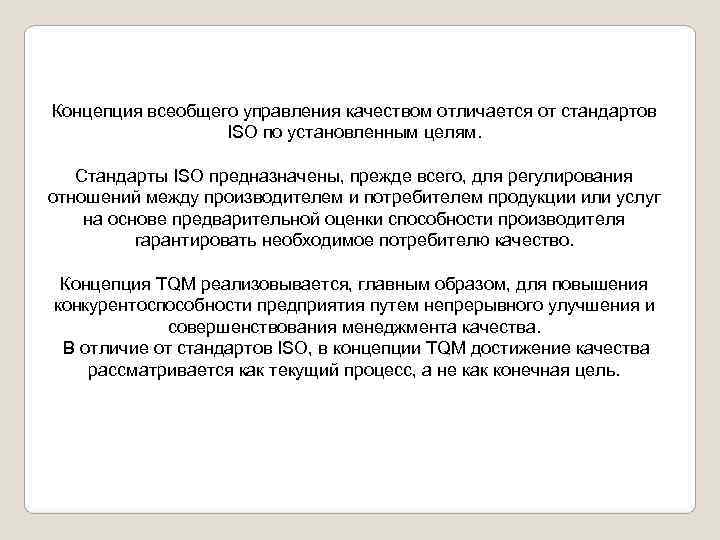 Концепция всеобщего управления качеством отличается от стандартов ISO по установленным целям.

Стандарты ISO предназначены, прежде всего, для регулирования отношений между производителем и потребителем продукции или услуг на основе предварительной оценки способности производителя гарантировать необходимое потребителю качество.

Концепция TQM реализовывается, главным образом, для повышения конкурентоспособности предприятия путем непрерывного улучшения и совершенствования менеджмента качества.

В отличие от стандартов ISO, в концепции TQM достижение качества рассматривается как текущий процесс, а не как конечная цель.